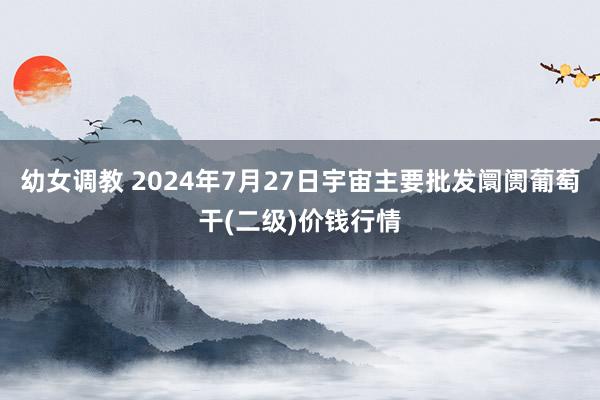 幼女调教 2024年7月27日宇宙主要批发阛阓葡萄干(二级)价钱行情